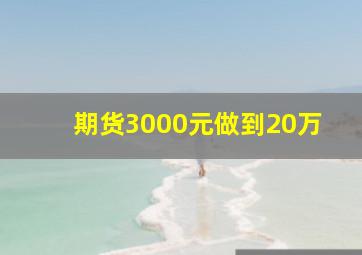 期货3000元做到20万